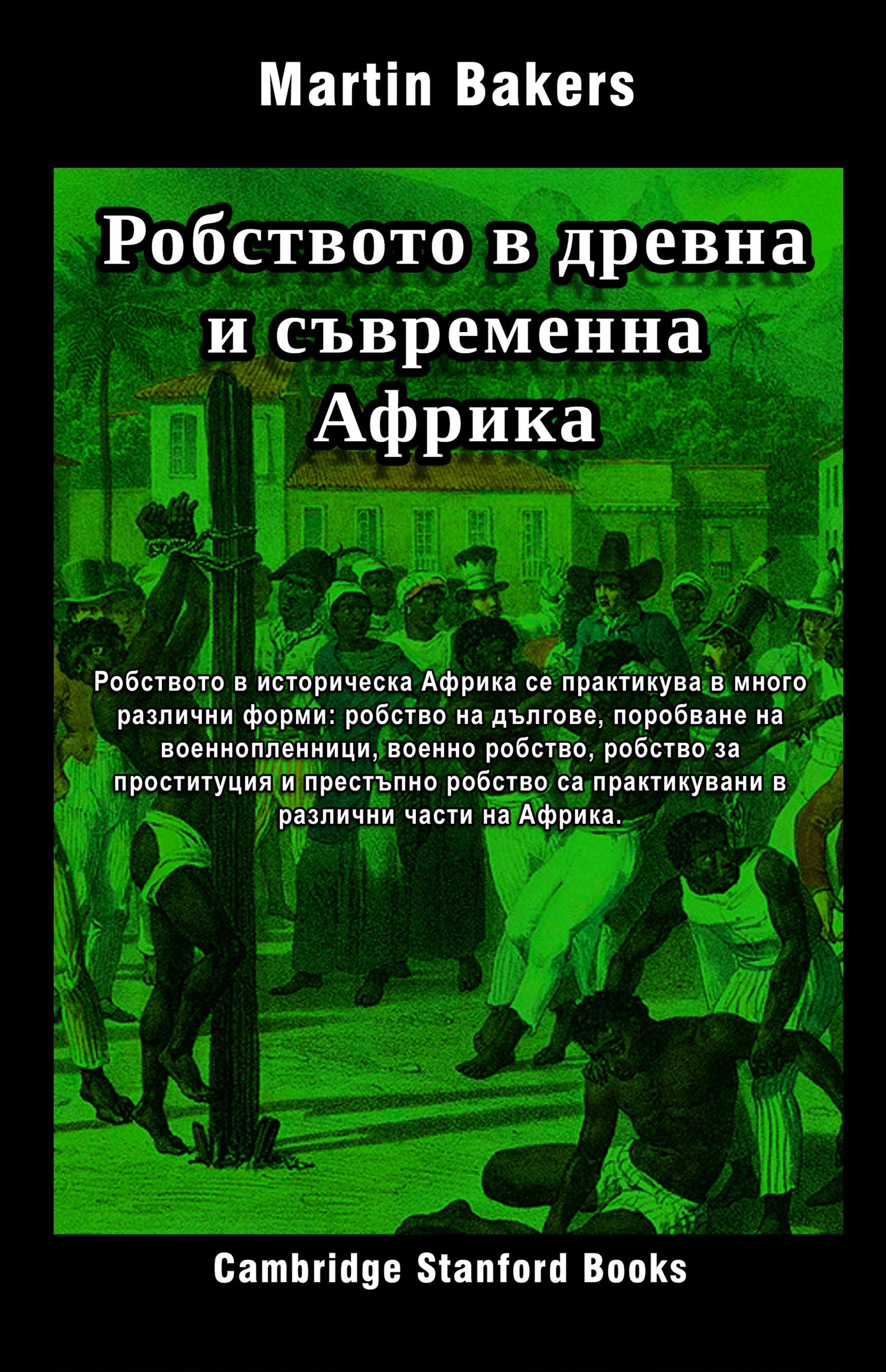 Martin Bakers

Робството в древна
и съвременна
Африка

Робството в историческа Африка се практикува в много различни форми: робство на дългове, поробване на военнопленници, военно робство, робство за проституция и престъпно робство са практикувани в различни части на Африка.

Cambridge Stanford Books